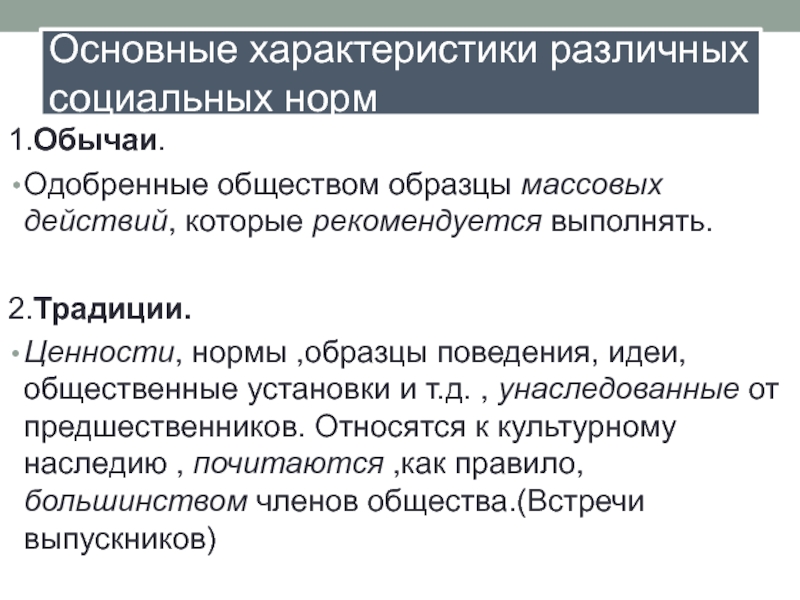 Основные характеристики различных социальных норм

1.Обычаи.

• Одобренные обществом образцы массовых действий, которые рекомендуется выполнять.

2.Традиции.

• Ценности, нормы ,образцы поведения, идеи, общественные установки и т.д. , унаследованные от предшественников. Относятся к культурному наследию , почитаются ,как правило, большинством членов общества.(Встречи выпускников)